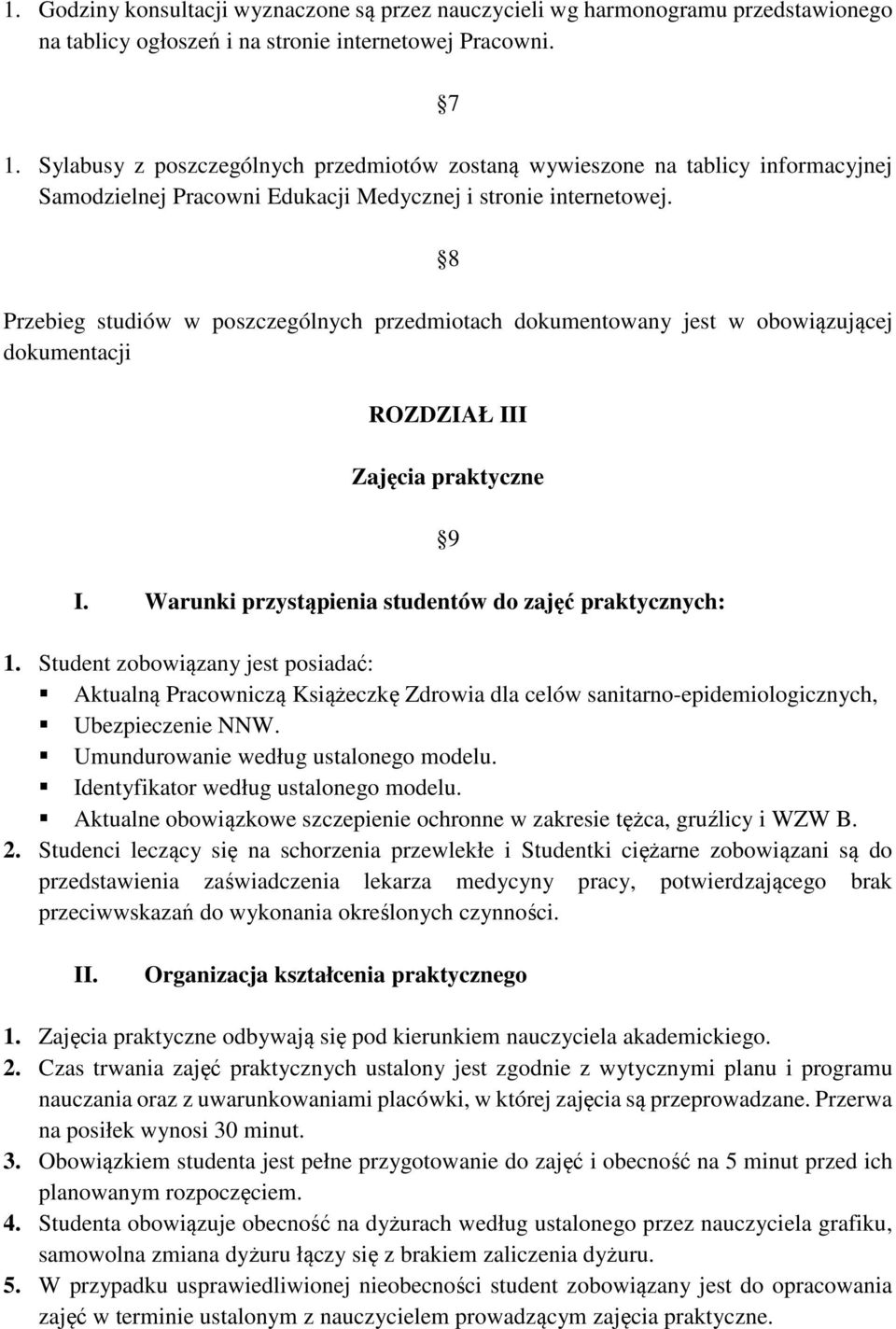 1. Godziny konsultacji wyznaczone są przez nauczycieli wg harmonogramu przedstawionego na tablicy ogłoszeń i na stronie internetowej Pracowni.

§7

1. Sylabusy z poszczególnych przedmiotów zostaną wywieszone na tablicy informacyjnej Samodzielnej Pracowni Edukacji Medycznej i stronie internetowej.

§8

Przebieg studiów w poszczególnych przedmiotach dokumentowany jest w obowiązującej dokumentacji

ROZDZIAŁ III

Zajęcia praktyczne

§9

I. Warunki przystąpienia studentów do zajęć praktycznych:

1. Student zobowiązany jest posiadać:
▪ Aktualną Pracowniczą Książeczkę Zdrowia dla celów sanitarno-epidemiologicznych,
▪ Ubezpieczenie NNW.
▪ Umundurowanie według ustalonego modelu.
▪ Identyfikator według ustalonego modelu.
▪ Aktualne obowiązkowe szczepienie ochronne w zakresie tężca, gruźlicy i WZW B.
2. Studenci leczący się na schorzenia przewlekłe i Studentki ciężarne zobowiązani są do przedstawienia zaświadczenia lekarza medycyny pracy, potwierdzającego brak przeciwwskazań do wykonania określonych czynności.

II. Organizacja kształcenia praktycznego

1. Zajęcia praktyczne odbywają się pod kierunkiem nauczyciela akademickiego.
2. Czas trwania zajęć praktycznych ustalony jest zgodnie z wytycznymi planu i programu nauczania oraz z uwarunkowaniami placówki, w której zajęcia są przeprowadzane. Przerwa na posiłek wynosi 30 minut.
3. Obowiązkiem studenta jest pełne przygotowanie do zajęć i obecność na 5 minut przed ich planowanym rozpoczęciem.
4. Studenta obowiązuje obecność na dyżurach według ustalonego przez nauczyciela grafiku, samowolna zmiana dyżuru łączy się z brakiem zaliczenia dyżuru.
5. W przypadku usprawiedliwionej nieobecności student zobowiązany jest do opracowania zajęć w terminie ustalonym z nauczycielem prowadzącym zajęcia praktyczne.